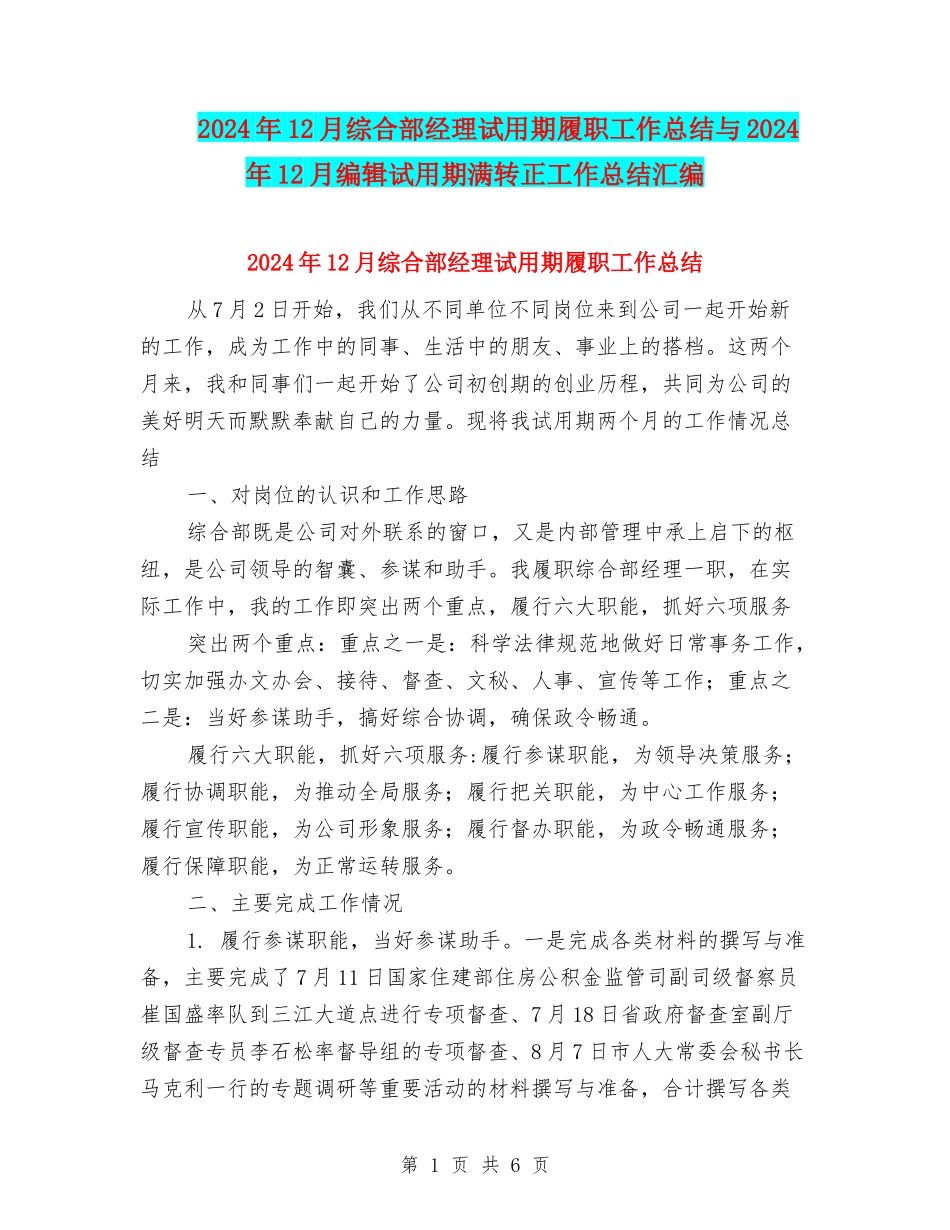 2024年12月综合部经理试用期履职工作总结与2024年12月编辑试用期满转正工作总结汇编

2024年12月综合部经理试用期履职工作总结

从7月2日开始，我们从不同单位不同岗位来到公司一起开始新的工作，成为工作中的同事、生活中的朋友、事业上的搭档。这两个月来，我和同事们一起开始了公司初创期的创业历程，共同为公司的美好明天而默默奉献自己的力量。现将我试用期两个月的工作情况总结

一、对岗位的认识和工作思路

综合部既是公司对外联系的窗口，又是内部管理中承上启下的枢纽，是公司领导的智囊、参谋和助手。我履职综合部经理一职，在实际工作中，我的工作即突出两个重点，履行六大职能，抓好六项服务

突出两个重点：重点之一是：科学法律规范地做好日常事务工作，切实加强办文办会、接待、督查、文秘、人事、宣传等工作；重点之二是：当好参谋助手，搞好综合协调，确保政令畅通。

履行六大职能，抓好六项服务:履行参谋职能，为领导决策服务；履行协调职能，为推动全局服务；履行把关职能，为中心工作服务；履行宣传职能，为公司形象服务；履行督办职能，为政令畅通服务；履行保障职能，为正常运转服务。

二、主要完成工作情况

1. 履行参谋职能，当好参谋助手。一是完成各类材料的撰写与准备，主要完成了7月11日国家住建部住房公积金监管司副司级督察员崔国盛率队到三江大道点进行专项督查、7月18日省政府督查室副厅级督查专员李石松率督导组的专项督查、8月7日市人大常委会秘书长马克利一行的专题调研等重要活动的材料撰写与准备，合计撰写各类

第 1 页 共 6 页